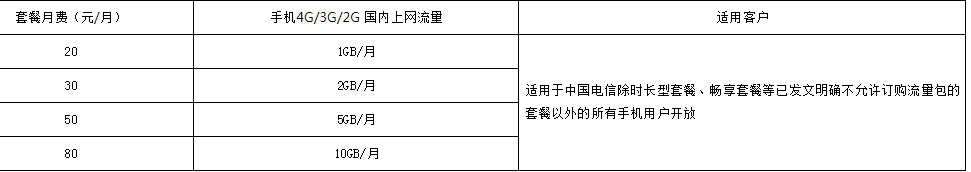 | 套餐月费（元/月） | 手机4G/3G/2G 国内上网流量 | 适用客户 |
|---|---|---|
| 20 | 1GB/月 | 适用于中国电信除时长型套餐、畅享套餐等已发文明确不允许订购流量包的套餐以外的所有手机用户开放 |
| 30 | 2GB/月 | |
| 50 | 5GB/月 | |
| 80 | 10GB/月 | |